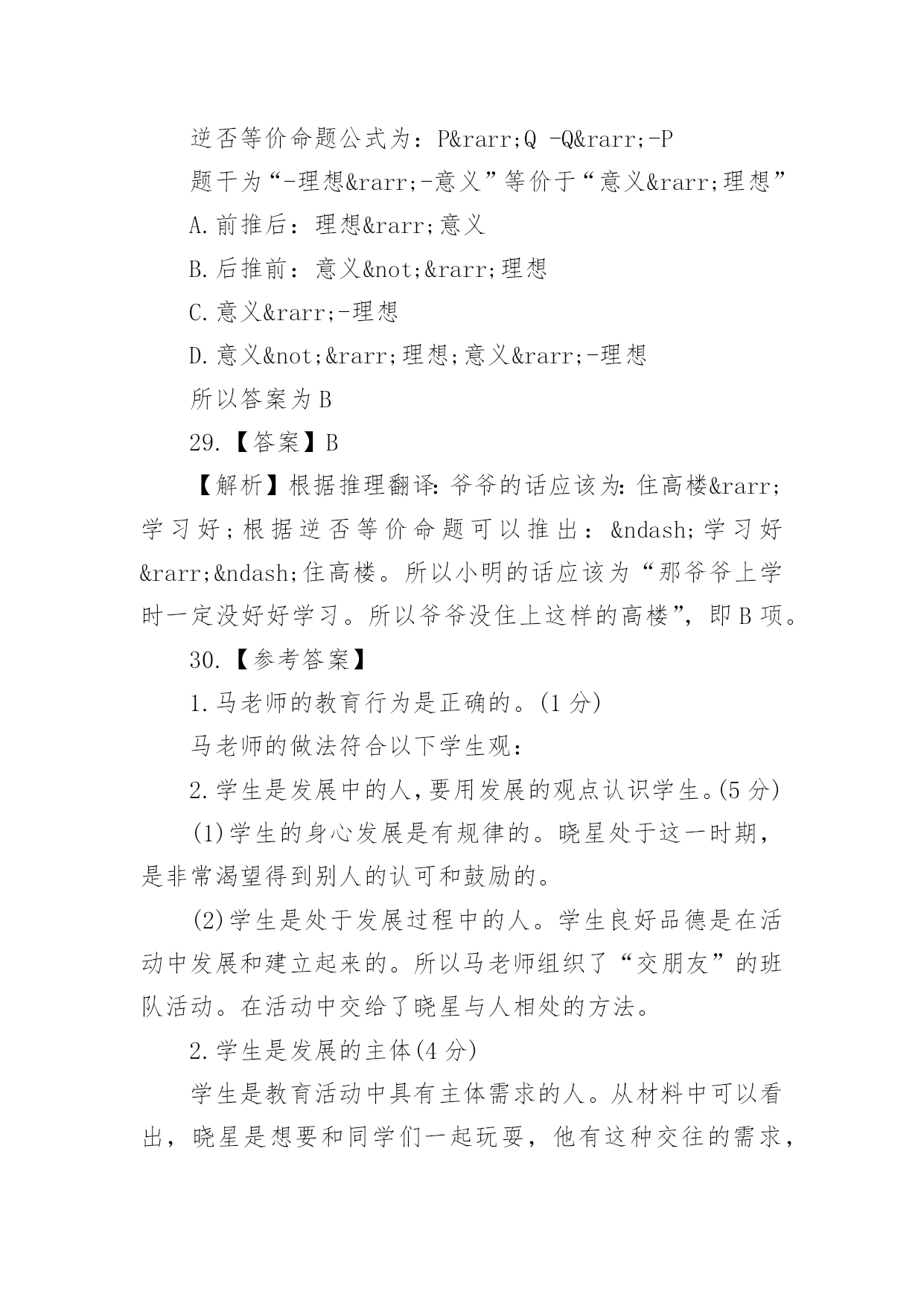 逆否等价命题公式为：P&rarr;Q -Q&rarr;-P

题干为“-理想&rarr;-意义”等价于“意义&rarr;理想”

A.前推后：理想&rarr;意义

B.后推前：意义&not;&rarr;理想

C.意义&rarr;-理想

D.意义&not;&rarr;理想;意义&rarr;-理想

所以答案为B

29.【答案】B

【解析】根据推理翻译:爷爷的话应该为:住高楼&rarr;学习好;根据逆否等价命题可以推出：&ndash;学习好&rarr;&ndash;住高楼。所以小明的话应该为“那爷爷上学时一定没好好学习。所以爷爷没住上这样的高楼”，即B项。

30.【参考答案】

1.马老师的教育行为是正确的。(1分)

马老师的做法符合以下学生观：

2.学生是发展中的人,要用发展的观点认识学生。(5分)

(1)学生的身心发展是有规律的。晓星处于这一时期，是非常渴望得到别人的认可和鼓励的。

(2)学生是处于发展过程中的人。学生良好品德是在活动中发展和建立起来的。所以马老师组织了“交朋友”的班队活动。在活动中交给了晓星与人相处的方法。

2.学生是发展的主体(4分)

学生是教育活动中具有主体需求的人。从材料中可以看出，晓星是想要和同学们一起玩耍，他有这种交往的需求，